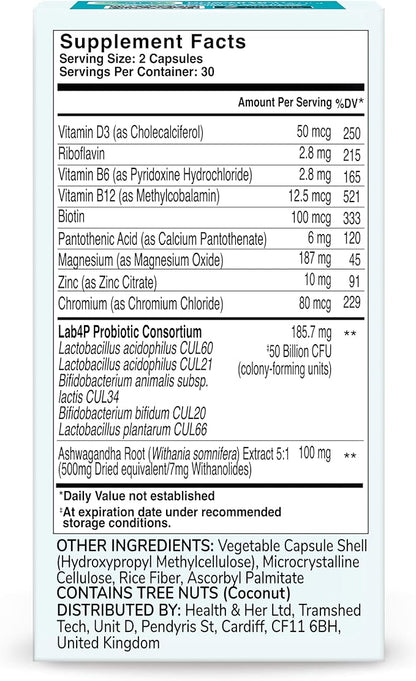 Supplement Facts
Serving Size: 2 Capsules
Servings Per Container: 30

| | Amount Per Serving | %DV* |
|---|---|---|
| Vitamin D3 (as Cholecalciferol) | 50 mcg | 250 |
| Riboflavin | 2.8 mg | 215 |
| Vitamin B6 (as Pyridoxine Hydrochloride) | 2.8 mg | 165 |
| Vitamin B12 (as Methylcobalamin) | 12.5 mcg | 521 |
| Biotin | 100 mcg | 333 |
| Pantothenic Acid (as Calcium Pantothenate) | 6 mg | 120 |
| Magnesium (as Magnesium Oxide) | 187 mg | 45 |
| Zinc (as Zinc Citrate) | 10 mg | 91 |
| Chromium (as Chromium Chloride) | 80 mcg | 229 |
| Lab4P Probiotic Consortium Lactobacillus acidophilus CUL60 Lactobacillus acidophilus CUL21 Bifidobacterium animalis subsp. lactis CUL34 Bifidobacterium bifidum CUL20 Lactobacillus plantarum CUL66 | 185.7 mg ‡50 Billion CFU (colony-forming units) | ** |
| Ashwagandha Root (Withania somnifera) Extract 5:1 (500mg Dried equivalent/7mg Withanolides) | 100 mg | ** |

*Daily Value not established
‡At expiration date under recommended storage conditions.

OTHER INGREDIENTS: Vegetable Capsule Shell (Hydroxypropyl Methylcellulose), Microcrystalline Cellulose, Rice Fiber, Ascorbyl Palmitate
CONTAINS TREE NUTS (Coconut)
DISTRIBUTED BY: Health & Her Ltd, Tramshed Tech, Unit D, Pendyris St, Cardiff, CF11 6BH, United Kingdom